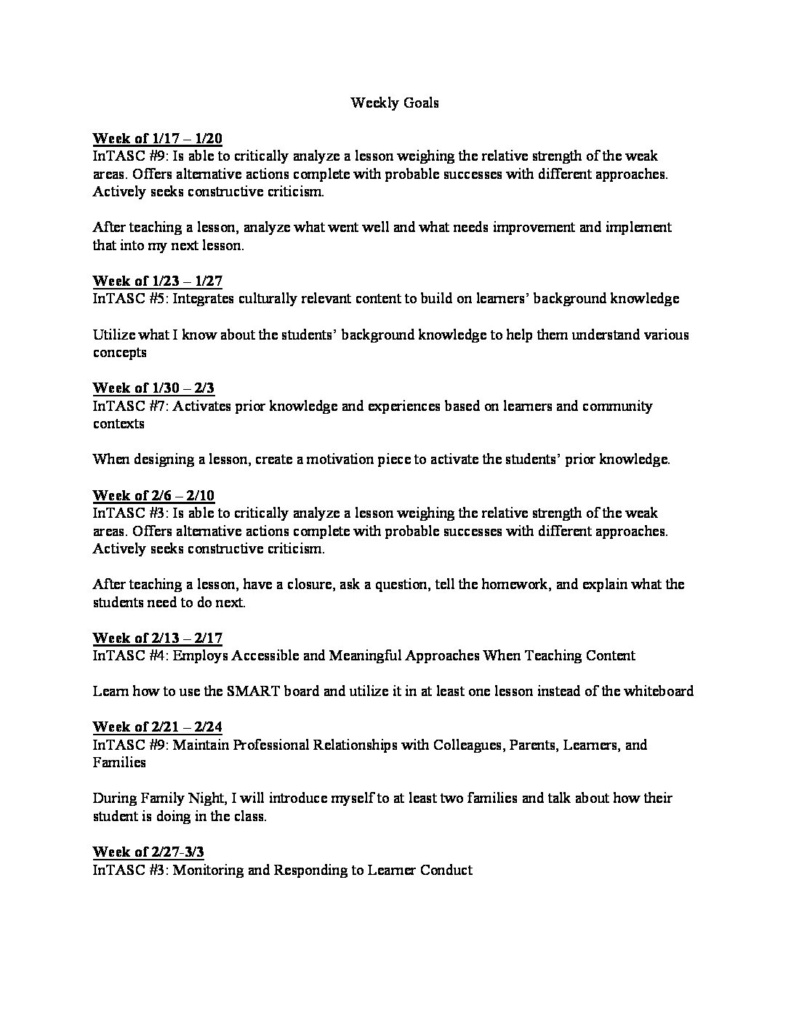 Weekly Goals

Week of 1/17 – 1/20
InTASC #9: Is able to critically analyze a lesson weighing the relative strength of the weak areas. Offers alternative actions complete with probable successes with different approaches. Actively seeks constructive criticism.

After teaching a lesson, analyze what went well and what needs improvement and implement that into my next lesson.

Week of 1/23 – 1/27
InTASC #5: Integrates culturally relevant content to build on learners' background knowledge

Utilize what I know about the students' background knowledge to help them understand various concepts

Week of 1/30 – 2/3
InTASC #7: Activates prior knowledge and experiences based on learners and community contexts

When designing a lesson, create a motivation piece to activate the students' prior knowledge.

Week of 2/6 – 2/10
InTASC #3: Is able to critically analyze a lesson weighing the relative strength of the weak areas. Offers alternative actions complete with probable successes with different approaches. Actively seeks constructive criticism.

After teaching a lesson, have a closure, ask a question, tell the homework, and explain what the students need to do next.

Week of 2/13 – 2/17
InTASC #4: Employs Accessible and Meaningful Approaches When Teaching Content

Learn how to use the SMART board and utilize it in at least one lesson instead of the whiteboard

Week of 2/21 – 2/24
InTASC #9: Maintain Professional Relationships with Colleagues, Parents, Learners, and Families

During Family Night, I will introduce myself to at least two families and talk about how their student is doing in the class.

Week of 2/27-3/3
InTASC #3: Monitoring and Responding to Learner Conduct